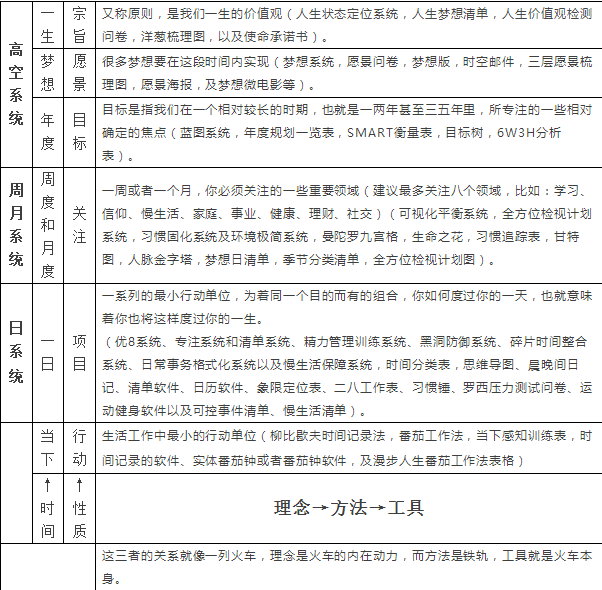 | 高空系统 | 一生 | 宗旨 | 又称原则，是我们一生的价值观（人生状态定位系统，人生梦想清单，人生价值观检测问卷，洋葱梳理图，以及使命承诺书）。 |
|---|---|---|---|
| | 梦想 | 愿景 | 很多梦想要在这段时间内实现（梦想系统，愿景问卷，梦想版，时空邮件，三层愿景梳理图，愿景海报，及梦想微电影等）。 |
| | 年度 | 目标 | 目标是指我们在一个相对较长的时期，也就是一两年甚至三五年里，所专注的一些相对确定的焦点（蓝图系统，年度规划一览表，SMART衡量表，目标树，6W3H分析表）。 |
| 周月系统 | 周度和月度 | 关注 | 一周或者一个月，你必须关注的一些重要领域（建议最多关注八个领域，比如：学习、信仰、慢生活、家庭、事业、健康、理财、社交）（可视化平衡系统，全方位检视计划系统，习惯固化系统及环境极简系统，曼陀罗九宫格，生命之花，习惯追踪表，甘特图，人脉金字塔，梦想日清单，季节分类清单，全方位检视计划图）。 |
| 日系统 | 一日 | 项目 | 一系列的最小行动单位，为着同一个目的而有的组合，你如何度过你的一天，也就意味着你也将这样度过你的一生。（优8系统、专注系统和清单系统、精力管理训练系统、黑洞防御系统、碎片时间整合系统、日常事务格式化系统以及慢生活保障系统，时间分类表，思维导图、晨晚间日记、清单软件、日历软件、象限定位表、二八工作表、习惯锤、罗西压力测试问卷、运动健身软件以及可控事件清单、慢生活清单）。 |
| | 当下 | 行动 | 生活工作中最小的行动单位（柳比歇夫时间记录法，番茄工作法，当下感知训练表，时间记录的软件、实体番茄钟或者番茄钟软件，及漫步人生番茄工作法表格） |
| | ↑时间 | ↑性质 | 理念→方法→工具 |
| | | | 这三者的关系就像一列火车，理念是火车的内在动力，而方法是铁轨，工具就是火车本身。 |